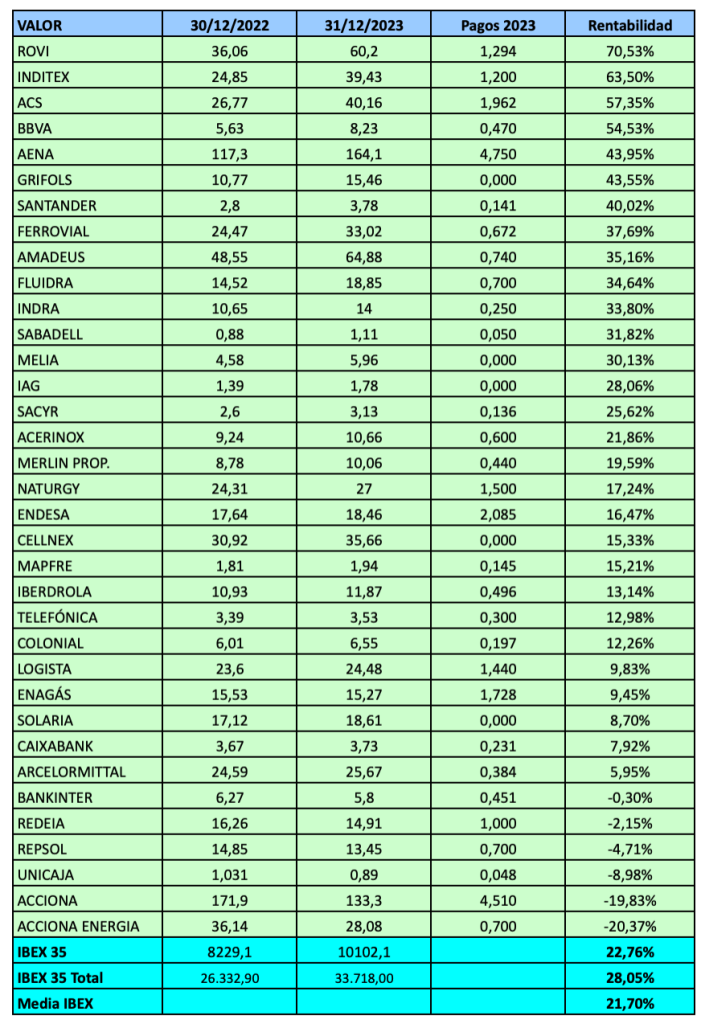 | VALOR | 30/12/2022 | 31/12/2023 | Pagos 2023 | Rentabilidad |
|---|---|---|---|---|
| ROVI | 36,06 | 60,2 | 1,294 | 70,53% |
| INDITEX | 24,85 | 39,43 | 1,200 | 63,50% |
| ACS | 26,77 | 40,16 | 1,962 | 57,35% |
| BBVA | 5,63 | 8,23 | 0,470 | 54,53% |
| AENA | 117,3 | 164,1 | 4,750 | 43,95% |
| GRIFOLS | 10,77 | 15,46 | 0,000 | 43,55% |
| SANTANDER | 2,8 | 3,78 | 0,141 | 40,02% |
| FERROVIAL | 24,47 | 33,02 | 0,672 | 37,69% |
| AMADEUS | 48,55 | 64,88 | 0,740 | 35,16% |
| FLUIDRA | 14,52 | 18,85 | 0,700 | 34,64% |
| INDRA | 10,65 | 14 | 0,250 | 33,80% |
| SABADELL | 0,88 | 1,11 | 0,050 | 31,82% |
| MELIA | 4,58 | 5,96 | 0,000 | 30,13% |
| IAG | 1,39 | 1,78 | 0,000 | 28,06% |
| SACYR | 2,6 | 3,13 | 0,136 | 25,62% |
| ACERINOX | 9,24 | 10,66 | 0,600 | 21,86% |
| MERLIN PROP. | 8,78 | 10,06 | 0,440 | 19,59% |
| NATURGY | 24,31 | 27 | 1,500 | 17,24% |
| ENDESA | 17,64 | 18,46 | 2,085 | 16,47% |
| CELLNEX | 30,92 | 35,66 | 0,000 | 15,33% |
| MAPFRE | 1,81 | 1,94 | 0,145 | 15,21% |
| IBERDROLA | 10,93 | 11,87 | 0,496 | 13,14% |
| TELEFÓNICA | 3,39 | 3,53 | 0,300 | 12,98% |
| COLONIAL | 6,01 | 6,55 | 0,197 | 12,26% |
| LOGISTA | 23,6 | 24,48 | 1,440 | 9,83% |
| ENAGÁS | 15,53 | 15,27 | 1,728 | 9,45% |
| SOLARIA | 17,12 | 18,61 | 0,000 | 8,70% |
| CAIXABANK | 3,67 | 3,73 | 0,231 | 7,92% |
| ARCELORMITTAL | 24,59 | 25,67 | 0,384 | 5,95% |
| BANKINTER | 6,27 | 5,8 | 0,451 | -0,30% |
| REDEIA | 16,26 | 14,91 | 1,000 | -2,15% |
| REPSOL | 14,85 | 13,45 | 0,700 | -4,71% |
| UNICAJA | 1,031 | 0,89 | 0,048 | -8,98% |
| ACCIONA | 171,9 | 133,3 | 4,510 | -19,83% |
| ACCIONA ENERGIA | 36,14 | 28,08 | 0,700 | -20,37% |
| IBEX 35 | 8229,1 | 10102,1 | | 22,76% |
| IBEX 35 Total | 26.332,90 | 33.718,00 | | 28,05% |
| Media IBEX | | | | 21,70% |